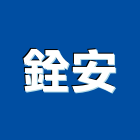 銓安